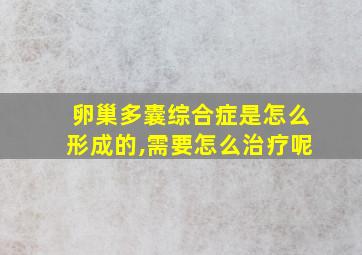 卵巢多囊综合症是怎么形成的,需要怎么治疗呢